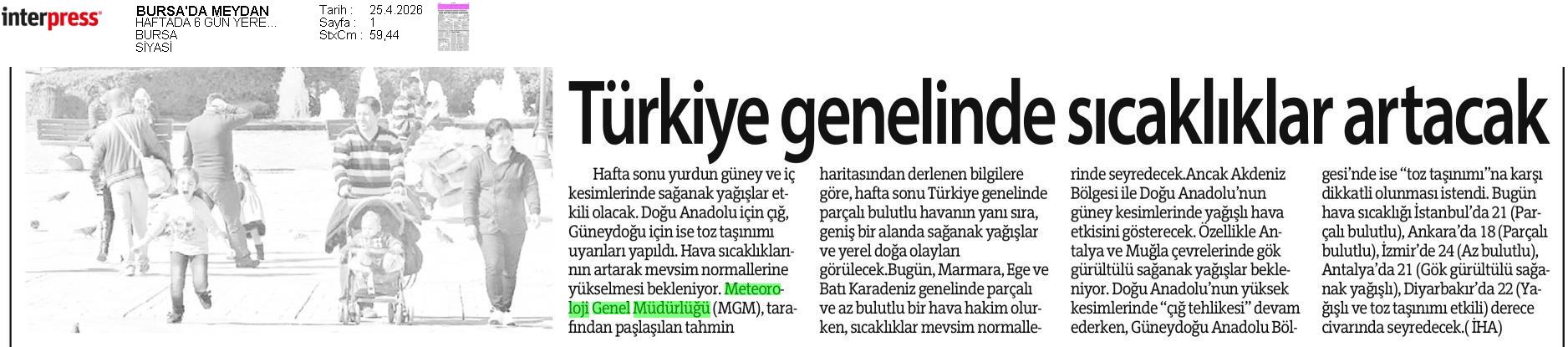 interpress

BURSA'DA MEYDAN
HAFTADA 6 GÜN YERE...
BURSA
SİYASİ

Tarih : 25.4.2026
Sayfa : 1
StxCm : 59,44

Türkiye genelinde sıcaklıklar artacak

Hafta sonu yurdun güney ve iç kesimlerinde sağanak yağışlar etkili olacak. Doğu Anadolu için çığ, Güneydoğu için ise toz taşınımı uyarıları yapıldı. Hava sıcaklıklarının artarak mevsim normallerine yükselmesi bekleniyor. Meteoroloji Genel Müdürlüğü (MGM), tarafından paşlaşılan tahmin haritasından derlenen bilgilere göre, hafta sonu Türkiye genelinde parçalı bulutlu havanın yanı sıra, geniş bir alanda sağanak yağışlar ve yerel doğa olayları görülecek.Bugün, Marmara, Ege ve Batı Karadeniz genelinde parçalı ve az bulutlu bir hava hakim olurken, sıcaklıklar mevsim normallerinde seyredecek.Ancak Akdeniz Bölgesi ile Doğu Anadolu'nun güney kesimlerinde yağışlı hava etkisini gösterecek. Özellikle Antalya ve Muğla çevrelerinde gök gürültülü sağanak yağışlar bekleniyor. Doğu Anadolu'nun yüksek kesimlerinde "çığ tehlikesi" devam ederken, Güneydoğu Anadolu Bölgesi'nde ise "toz taşınımı"na karşı dikkatli olunması istendi. Bugün hava sıcaklığı İstanbul'da 21 (Parçalı bulutlu), Ankara'da 18 (Parçalı bulutlu), İzmir'de 24 (Az bulutlu), Antalya'da 21 (Gök gürültülü sağanak yağışlı), Diyarbakır'da 22 (Yağışlı ve toz taşınımı etkili) derece civarında seyredecek.( İHA)